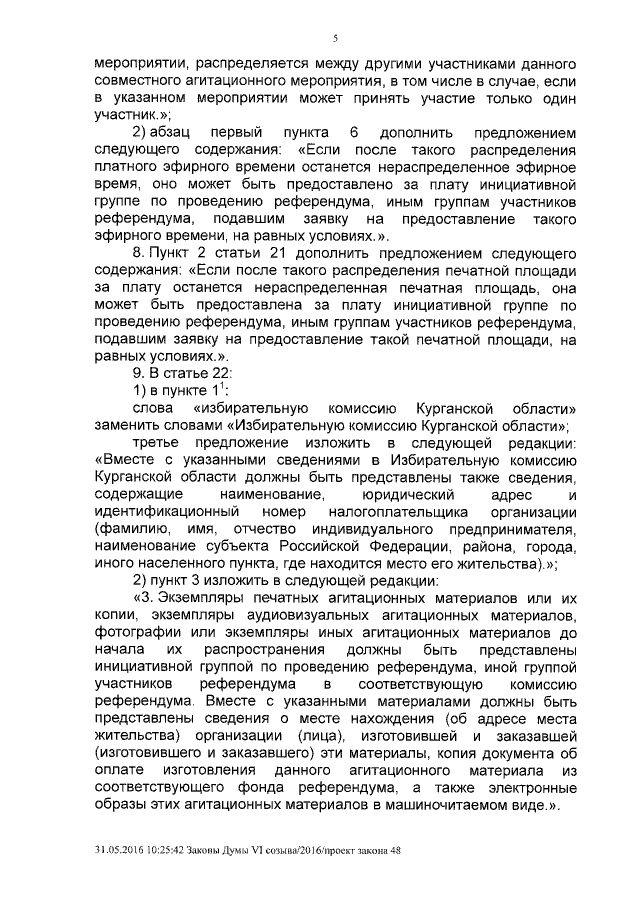 5

мероприятии, распределяется между другими участниками данного совместного агитационного мероприятия, в том числе в случае, если в указанном мероприятии может принять участие только один участник.»;

2) абзац первый пункта 6 дополнить предложением следующего содержания: «Если после такого распределения платного эфирного времени останется нераспределенное эфирное время, оно может быть предоставлено за плату инициативной группе по проведению референдума, иным группам участников референдума, подавшим заявку на предоставление такого эфирного времени, на равных условиях.».

8. Пункт 2 статьи 21 дополнить предложением следующего содержания: «Если после такого распределения печатной площади за плату останется нераспределенная печатная площадь, она может быть предоставлена за плату инициативной группе по проведению референдума, иным группам участников референдума, подавшим заявку на предоставление такой печатной площади, на равных условиях.».

9. В статье 22:

1) в пункте $1^1$:

слова «избирательную комиссию Курганской области» заменить словами «Избирательную комиссию Курганской области»;

третье предложение изложить в следующей редакции: «Вместе с указанными сведениями в Избирательную комиссию Курганской области должны быть представлены также сведения, содержащие наименование, юридический адрес и идентификационный номер налогоплательщика организации (фамилию, имя, отчество индивидуального предпринимателя, наименование субъекта Российской Федерации, района, города, иного населенного пункта, где находится место его жительства).»;

2) пункт 3 изложить в следующей редакции:

«3. Экземпляры печатных агитационных материалов или их копии, экземпляры аудиовизуальных агитационных материалов, фотографии или экземпляры иных агитационных материалов до начала их распространения должны быть представлены инициативной группой по проведению референдума, иной группой участников референдума в соответствующую комиссию референдума. Вместе с указанными материалами должны быть представлены сведения о месте нахождения (об адресе места жительства) организации (лица), изготовившей и заказавшей (изготовившего и заказавшего) эти материалы, копия документа об оплате изготовления данного агитационного материала из соответствующего фонда референдума, а также электронные образы этих агитационных материалов в машиночитаемом виде.».

31.05.2016 10:25:42 Законы Думы VI созыва/2016/проект закона 48